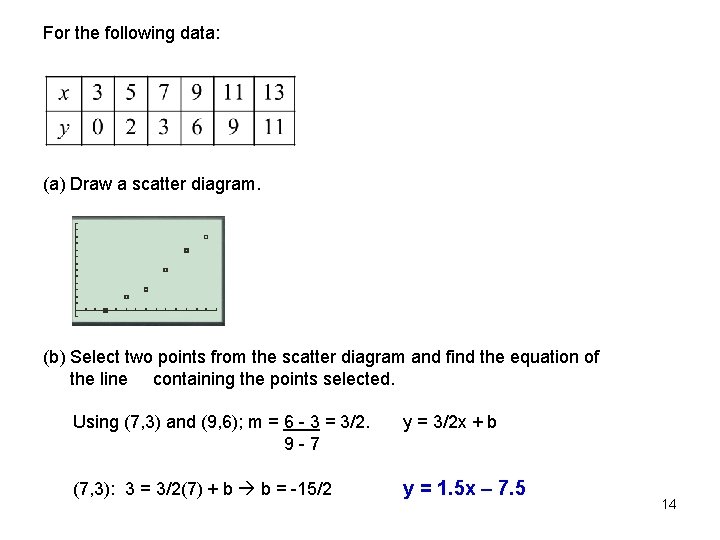 For the following data:

| $x$ | 3 | 5 | 7 | 9 | 11 | 13 |
|---|---|---|---|---|---|---|
| $y$ | 0 | 2 | 3 | 6 | 9 | 11 |

(a) Draw a scatter diagram.

(b) Select two points from the scatter diagram and find the equation of the line containing the points selected.

Using (7,3) and (9,6); m = $\frac{6 - 3}{9 - 7}$ = 3/2. y = 3/2x + b

(7,3): 3 = 3/2(7) + b → b = -15/2 y = 1.5x – 7.5

14